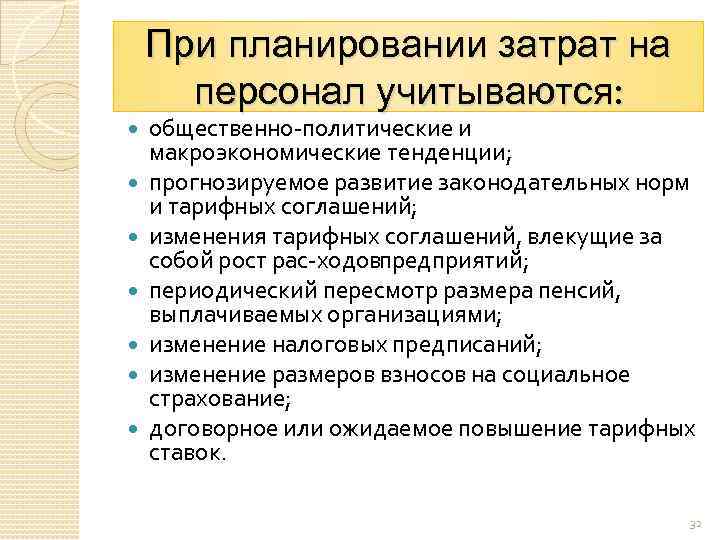 При планировании затрат на персонал учитываются:

- общественно-политические и макроэкономические тенденции;
- прогнозируемое развитие законодательных норм и тарифных соглашений;
- изменения тарифных соглашений, влекущие за собой рост рас-ходовпредприятий;
- периодический пересмотр размера пенсий, выплачиваемых организациями;
- изменение налоговых предписаний;
- изменение размеров взносов на социальное страхование;
- договорное или ожидаемое повышение тарифных ставок.

32